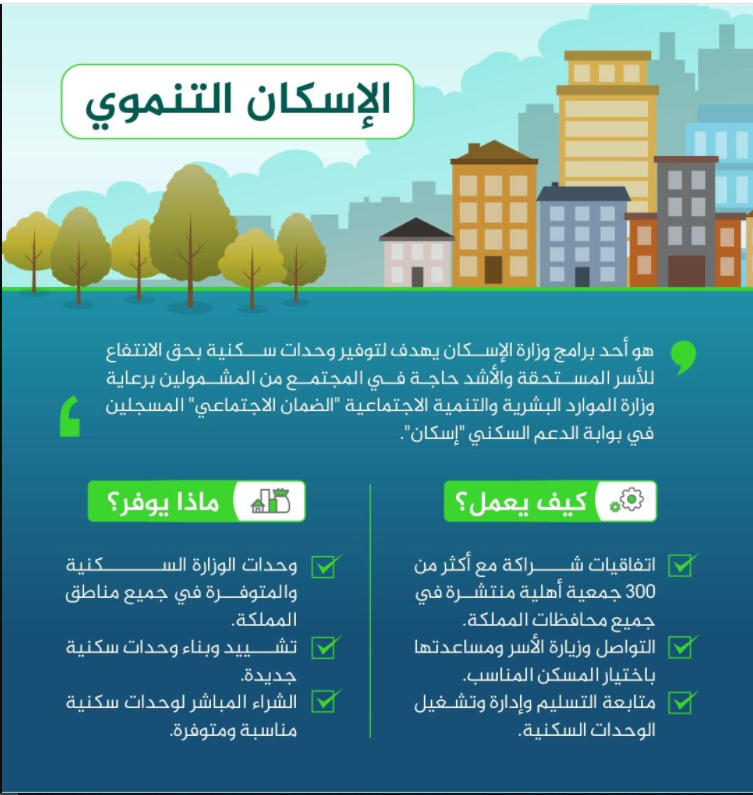 الإسكان التنموي

هو أحد برامج وزارة الإسكان يهدف لتوفير وحدات سكنية بحق الانتفاع للأسر المستحقة والأشد حاجة في المجتمع من المشمولين برعاية وزارة الموارد البشرية والتنمية الاجتماعية "الضمان الاجتماعي" المسجلين في بوابة الدعم السكني "إسكان".

كيف يعمل؟

اتفاقيات شراكة مع أكثر من 300 جمعية أهلية منتشرة في جميع محافظات المملكة.

التواصل وزيارة الأسر ومساعدتها باختيار المسكن المناسب.

متابعة التسليم وإدارة وتشغيل الوحدات السكنية.

ماذا يوفر؟

وحدات الوزارة السكنية والمتوفرة في جميع مناطق المملكة.

تشييد وبناء وحدات سكنية جديدة.

الشراء المباشر لوحدات سكنية مناسبة ومتوفرة.